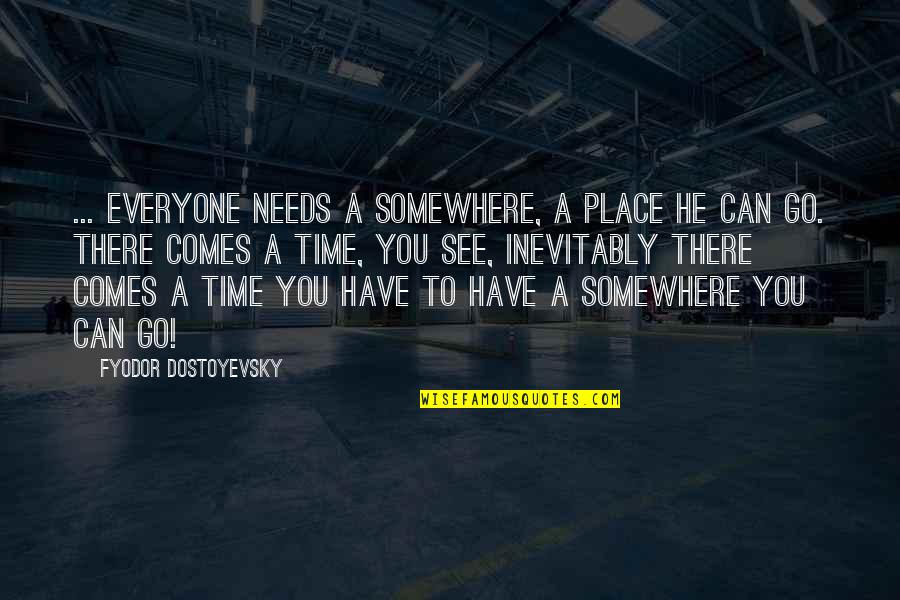 ... EVERYONE NEEDS A SOMEWHERE, A PLACE HE CAN GO. THERE COMES A TIME, YOU SEE, INEVITABLY THERE COMES A TIME YOU HAVE TO HAVE A SOMEWHERE YOU CAN GO!

FYODOR DOSTOYEVSKY

WISEFAMOUSQUOTES.COM